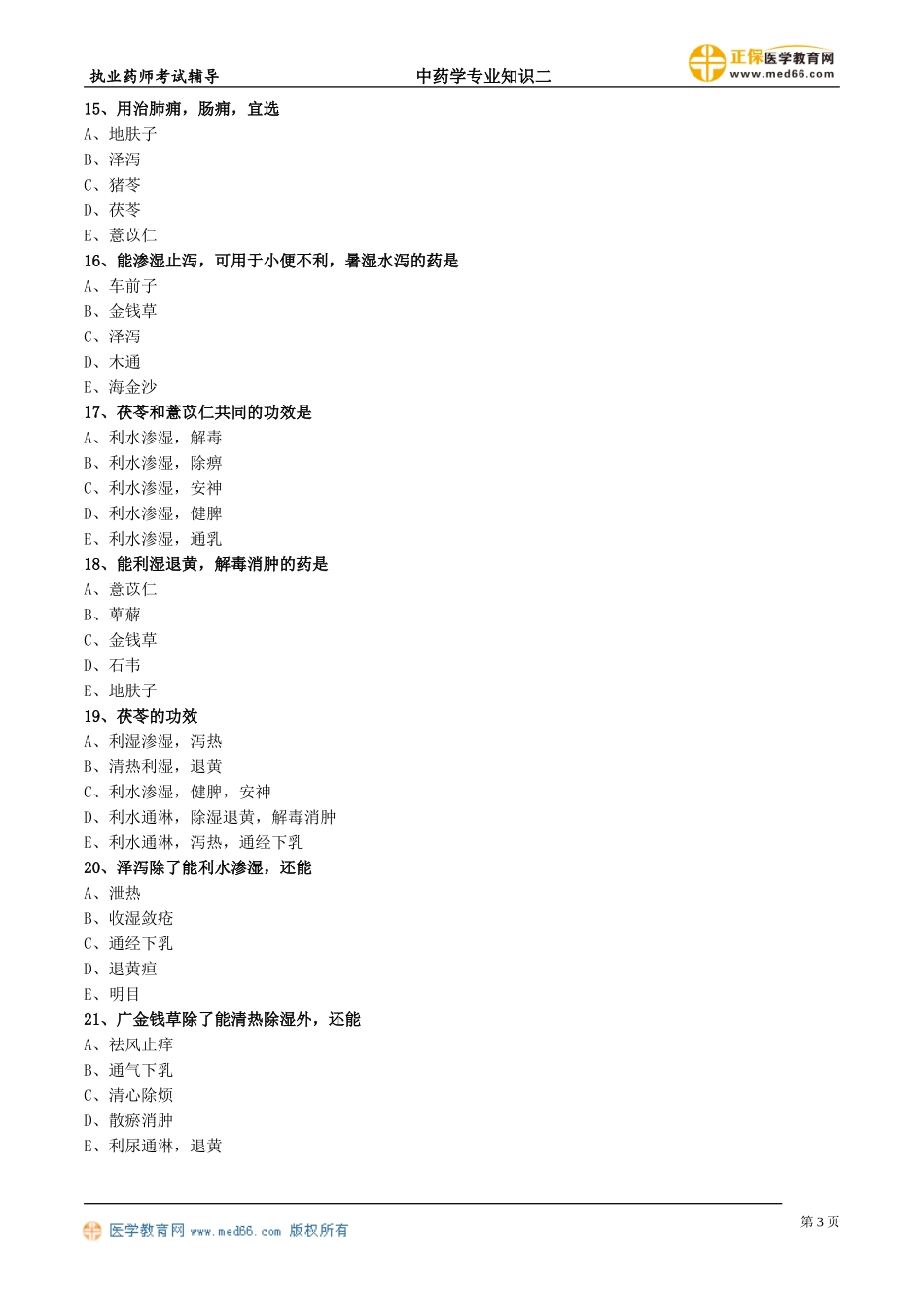 执业药师考试辅导　中药学专业知识二　正保医学教育网 www.med66.com

15、用治肺痈，肠痈，宜选
A、地肤子
B、泽泻
C、猪苓
D、茯苓
E、薏苡仁
16、能渗湿止泻，可用于小便不利，暑湿水泻的药是
A、车前子
B、金钱草
C、泽泻
D、木通
E、海金沙
17、茯苓和薏苡仁共同的功效是
A、利水渗湿，解毒
B、利水渗湿，除痹
C、利水渗湿，安神
D、利水渗湿，健脾
E、利水渗湿，通乳
18、能利湿退黄，解毒消肿的药是
A、薏苡仁
B、萆薢
C、金钱草
D、石韦
E、地肤子
19、茯苓的功效
A、利湿渗湿，泻热
B、清热利湿，退黄
C、利水渗湿，健脾，安神
D、利水通淋，除湿退黄，解毒消肿
E、利水通淋，泻热，通经下乳
20、泽泻除了能利水渗湿，还能
A、泄热
B、收湿敛疮
C、通经下乳
D、退黄疸
E、明目
21、广金钱草除了能清热除湿外，还能
A、祛风止痒
B、通气下乳
C、清心除烦
D、散瘀消肿
E、利尿通淋，退黄

医学教育网 www.med66.com 版权所有　第 3 页